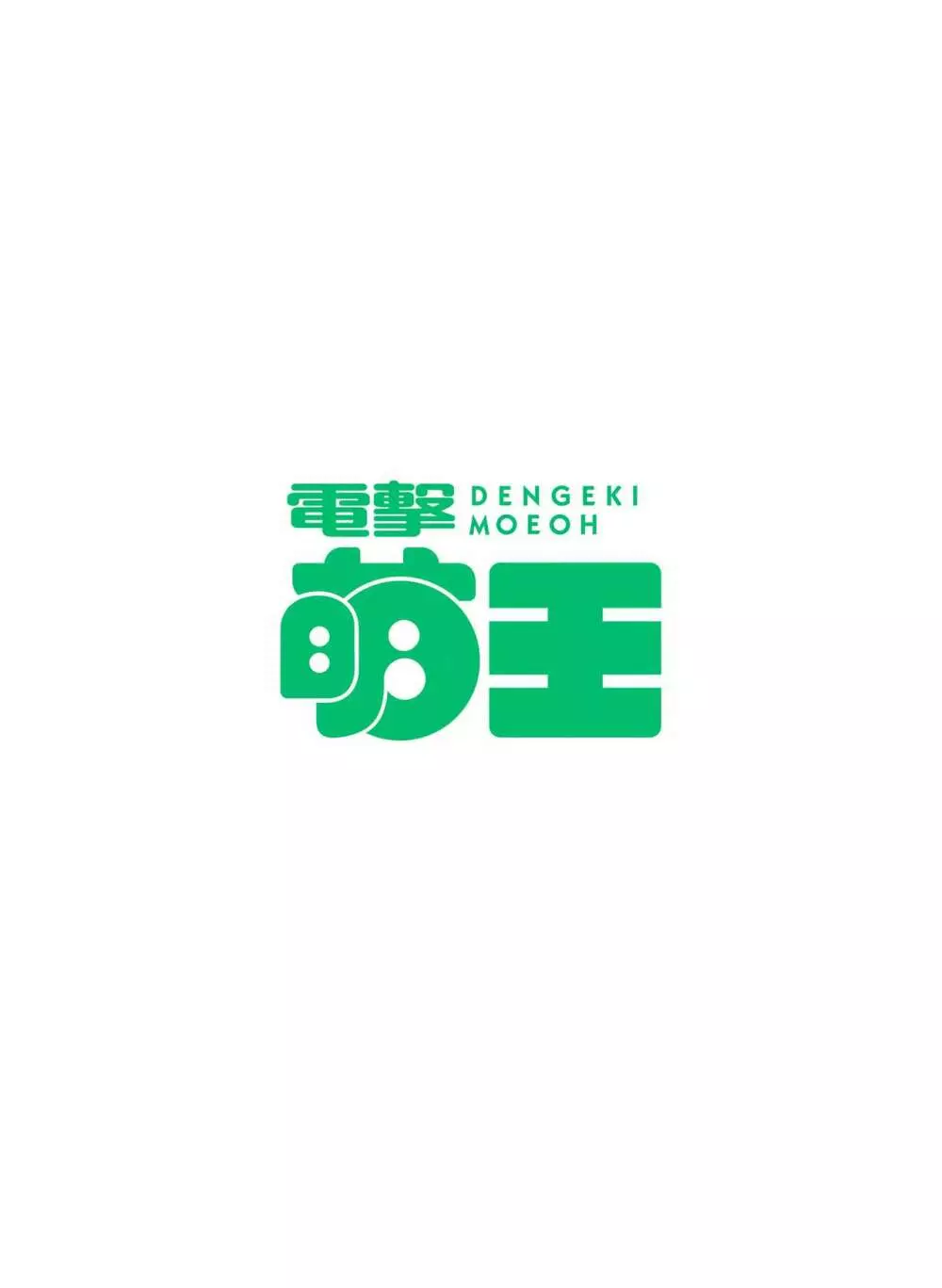 電撃 DENGEKI MOEOH
萌王